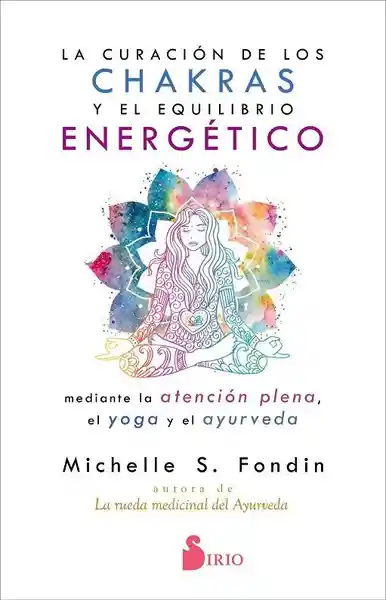 LA CURACIÓN DE LOS
CHAKRAS
Y EL EQUILIBRIO
ENERGÉTICO

mediante la atención plena,
el yoga y el ayurveda

Michelle S. Fondin
autora de
La rueda medicinal del Ayurveda

SIRIO